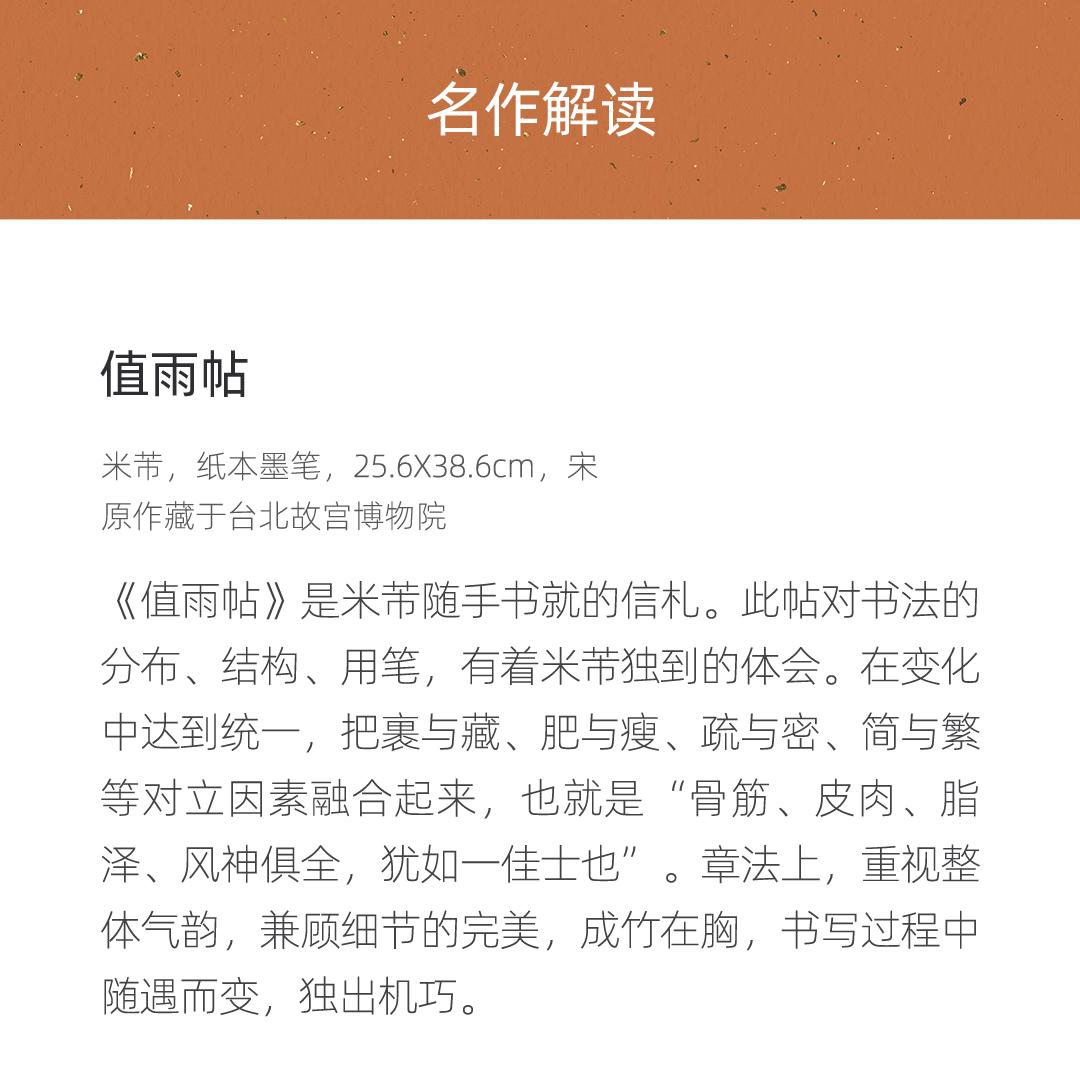 名作解读

值雨帖

米芾，纸本墨笔，25.6X38.6cm，宋
原作藏于台北故宫博物院

《值雨帖》是米芾随手书就的信札。此帖对书法的分布、结构、用笔，有着米芾独到的体会。在变化中达到统一，把裹与藏、肥与瘦、疏与密、简与繁等对立因素融合起来，也就是“骨筋、皮肉、脂泽、风神俱全，犹如一佳士也”。章法上，重视整体气韵，兼顾细节的完美，成竹在胸，书写过程中随遇而变，独出机巧。